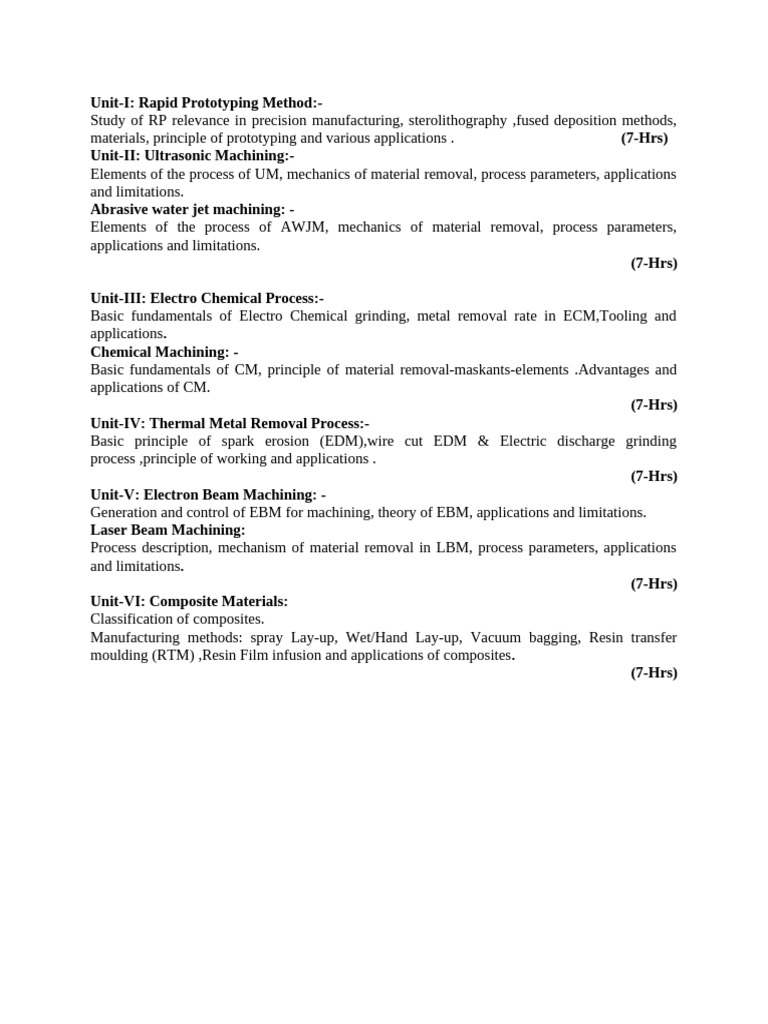 Unit-I: Rapid Prototyping Method:-
Study of RP relevance in precision manufacturing, sterolithography ,fused deposition methods, materials, principle of prototyping and various applications . (7-Hrs)
Unit-II: Ultrasonic Machining:-
Elements of the process of UM, mechanics of material removal, process parameters, applications and limitations.
Abrasive water jet machining: -
Elements of the process of AWJM, mechanics of material removal, process parameters, applications and limitations.
(7-Hrs)

Unit-III: Electro Chemical Process:-
Basic fundamentals of Electro Chemical grinding, metal removal rate in ECM,Tooling and applications.
Chemical Machining: -
Basic fundamentals of CM, principle of material removal-maskants-elements .Advantages and applications of CM.
(7-Hrs)
Unit-IV: Thermal Metal Removal Process:-
Basic principle of spark erosion (EDM),wire cut EDM & Electric discharge grinding process ,principle of working and applications .
(7-Hrs)
Unit-V: Electron Beam Machining: -
Generation and control of EBM for machining, theory of EBM, applications and limitations.
Laser Beam Machining:
Process description, mechanism of material removal in LBM, process parameters, applications and limitations.
(7-Hrs)
Unit-VI: Composite Materials:
Classification of composites.
Manufacturing methods: spray Lay-up, Wet/Hand Lay-up, Vacuum bagging, Resin transfer moulding (RTM) ,Resin Film infusion and applications of composites.
(7-Hrs)